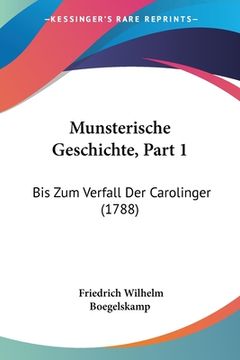 —KESSINGER'S RARE REPRINTS—

Munsterische Geschichte, Part 1

Bis Zum Verfall Der Carolinger (1788)

Friedrich Wilhelm Boegelskamp